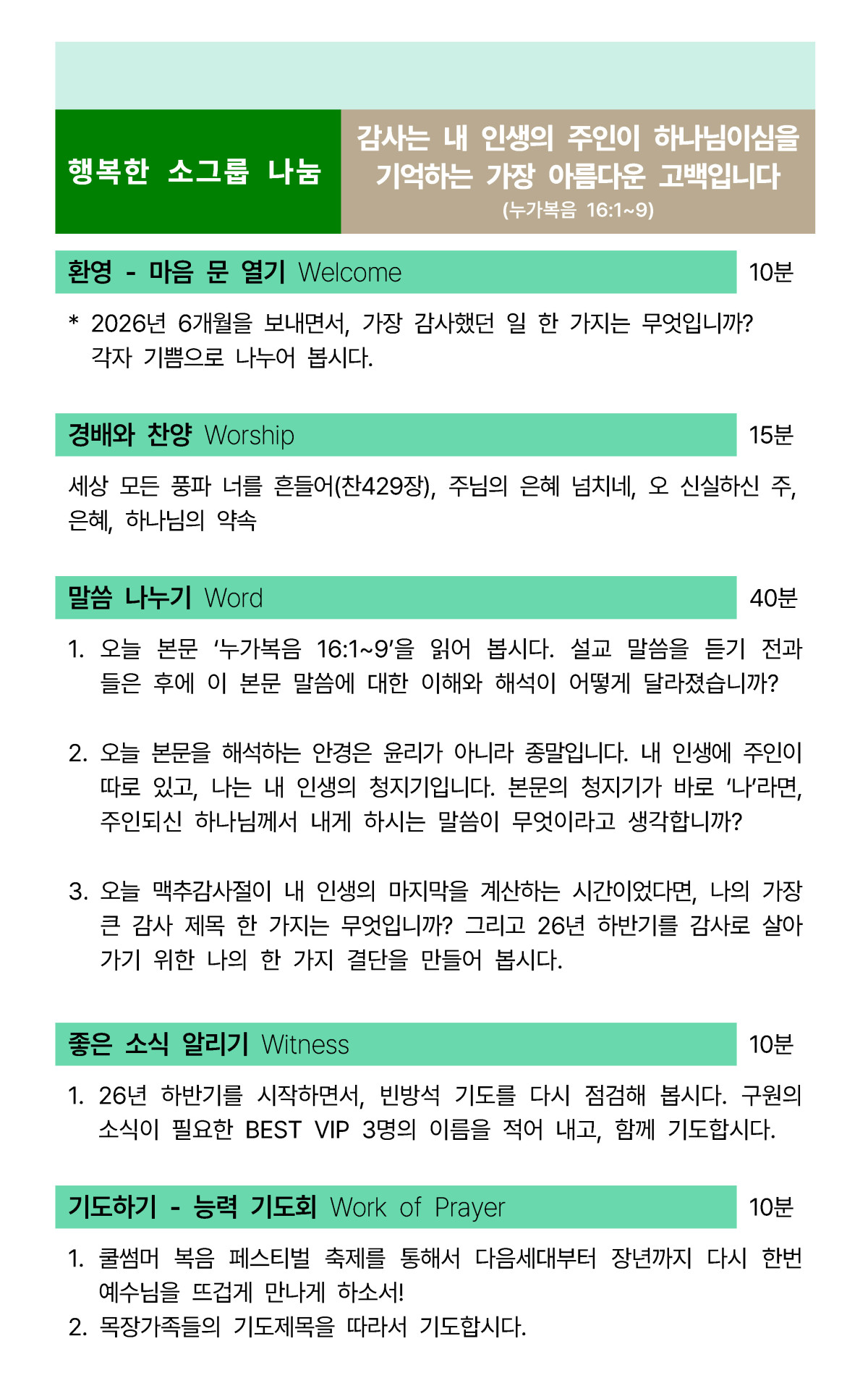 행복한 소그룹 나눔

감사는 내 인생의 주인이 하나님이심을 기억하는 가장 아름다운 고백입니다
(누가복음 16:1~9)

환영 - 마음 문 열기 Welcome
10분

* 2026년 6개월을 보내면서, 가장 감사했던 일 한 가지는 무엇입니까? 각자 기쁨으로 나누어 봅시다.

경배와 찬양 Worship
15분

세상 모든 풍파 너를 흔들어(찬429장), 주님의 은혜 넘치네, 오 신실하신 주, 은혜, 하나님의 약속

말씀 나누기 Word
40분

1. 오늘 본문 '누가복음 16:1~9'을 읽어 봅시다. 설교 말씀을 듣기 전과 들은 후에 이 본문 말씀에 대한 이해와 해석이 어떻게 달라졌습니까?

2. 오늘 본문을 해석하는 안경은 윤리가 아니라 종말입니다. 내 인생에 주인이 따로 있고, 나는 내 인생의 청지기입니다. 본문의 청지기가 바로 '나'라면, 주인되신 하나님께서 내게 하시는 말씀이 무엇이라고 생각합니까?

3. 오늘 맥추감사절이 내 인생의 마지막을 계산하는 시간이었다면, 나의 가장 큰 감사 제목 한 가지는 무엇입니까? 그리고 26년 하반기를 감사로 살아가기 위한 나의 한 가지 결단을 만들어 봅시다.

좋은 소식 알리기 Witness
10분

1. 26년 하반기를 시작하면서, 빈방석 기도를 다시 점검해 봅시다. 구원의 소식이 필요한 BEST VIP 3명의 이름을 적어 내고, 함께 기도합시다.

기도하기 - 능력 기도회 Work of Prayer
10분

1. 쿨썸머 복음 페스티벌 축제를 통해서 다음세대부터 장년까지 다시 한번 예수님을 뜨겁게 만나게 하소서!
2. 목장가족들의 기도제목을 따라서 기도합시다.